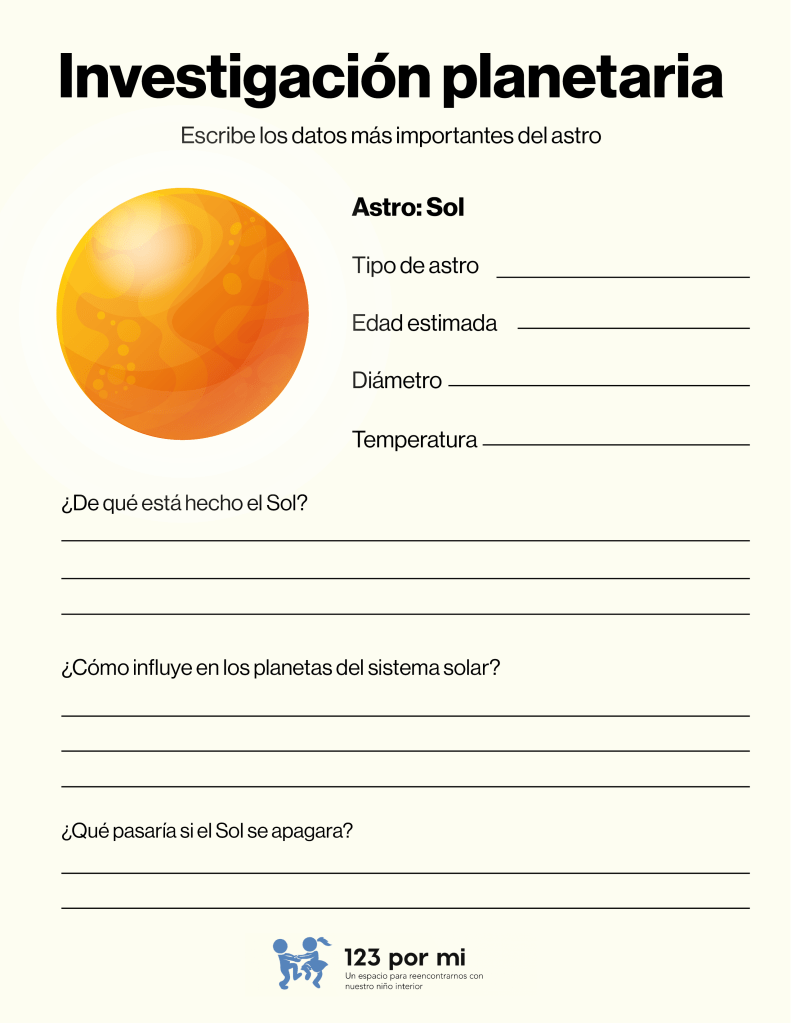 Investigación planetaria

Escribe los datos más importantes del astro

Astro: Sol

Tipo de astro ____

Edad estimada ____

Diámetro ____

Temperatura ____

¿De qué está hecho el Sol?

____

____

____

¿Cómo influye en los planetas del sistema solar?

____

____

____

¿Qué pasaría si el Sol se apagara?

____

____

123 por mi
Un espacio para reencontrarnos con nuestro niño interior